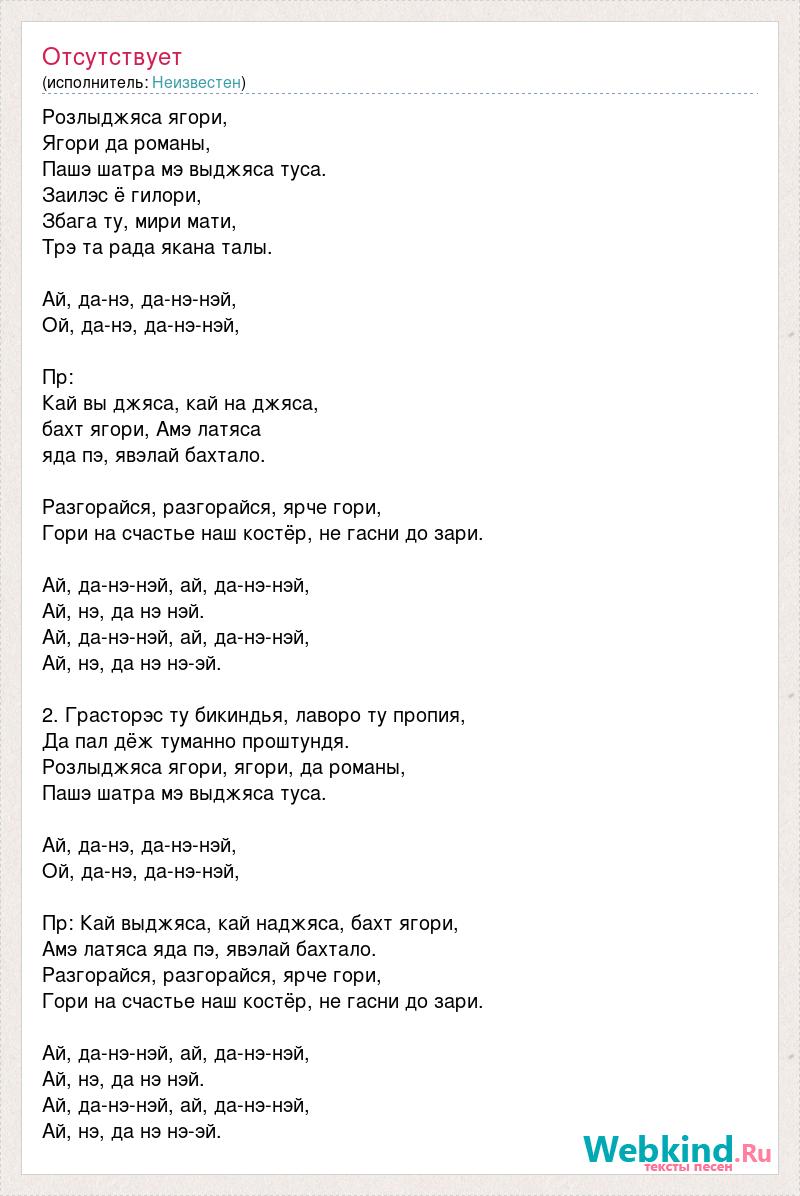 Отсутствует
(исполнитель: Неизвестен)

Розлыджяса ягори,
Ягори да романы,
Пашэ шатра мэ выджяса туса.
Заилэс ё гилори,
Збага ту, мири мати,
Трэ та рада якана талы.

Ай, да-нэ, да-нэ-нэй,
Ой, да-нэ, да-нэ-нэй,

Пр:
Кай вы джяса, кай на джяса,
бахт ягори, Амэ латяса
яда пэ, явэлай бахтало.

Разгорайся, разгорайся, ярче гори,
Гори на счастье наш костёр, не гасни до зари.

Ай, да-нэ-нэй, ай, да-нэ-нэй,
Ай, нэ, да нэ нэй.
Ай, да-нэ-нэй, ай, да-нэ-нэй,
Ай, нэ, да нэ нэ-эй.

2. Грасторэс ту бикиндья, лаворо ту пропия,
Да пал дёж туманно проштундя.
Розлыджяса ягори, ягори, да романы,
Пашэ шатра мэ выджяса туса.

Ай, да-нэ, да-нэ-нэй,
Ой, да-нэ, да-нэ-нэй,

Пр: Кай выджяса, кай наджяса, бахт ягори,
Амэ латяса яда пэ, явэлай бахтало.
Разгорайся, разгорайся, ярче гори,
Гори на счастье наш костёр, не гасни до зари.

Ай, да-нэ-нэй, ай, да-нэ-нэй,
Ай, нэ, да нэ нэй.
Ай, да-нэ-нэй, ай, да-нэ-нэй,
Ай, нэ, да нэ нэ-эй.

Webkind.Ru
тексты песен